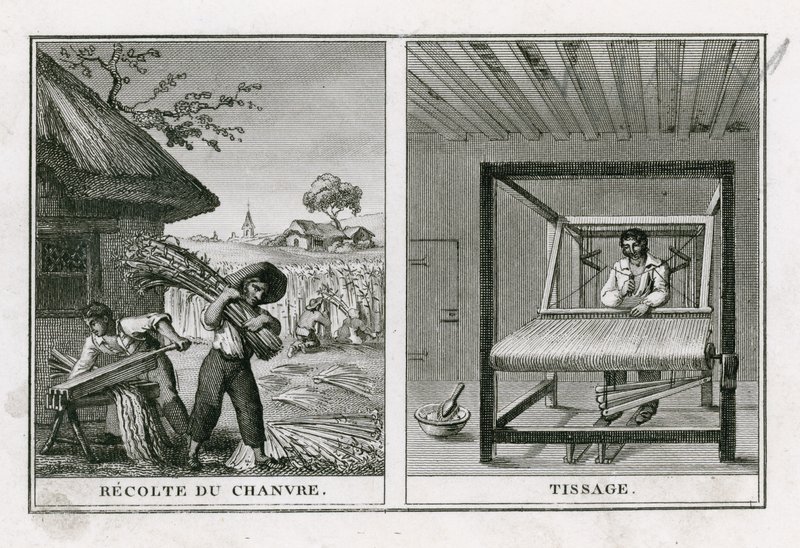 RÉCOLTE DU CHANVRE.

TISSAGE.